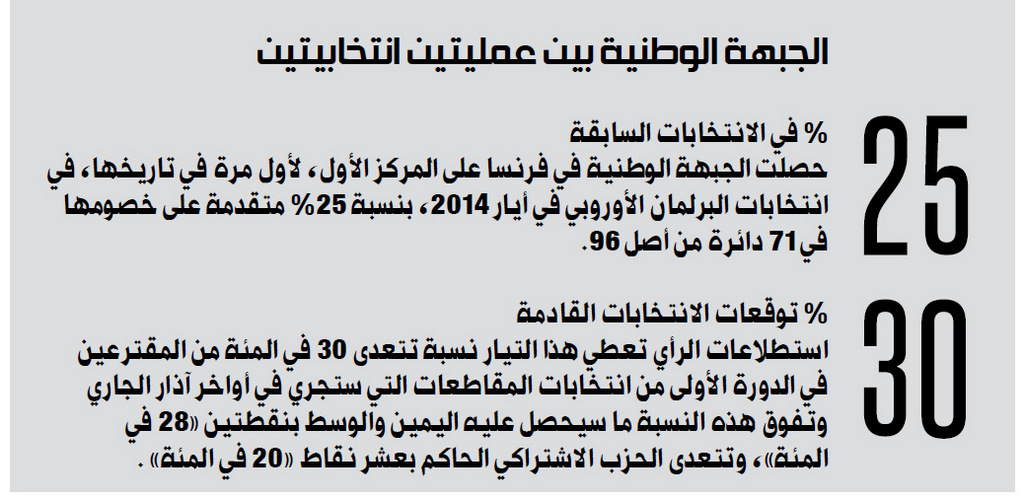 الجبهة الوطنية بين عمليتين انتخابيتين

25

% في الانتخابات السابقة

حصلت الجبهة الوطنية في فرنسا على المركز الأول، لأول مرة في تاريخها، في انتخابات البرلمان الأوروبي في أيار 2014، بنسبة 25% متقدمة على خصومها في71 دائرة من أصل 96.

30

% توقعات الانتخابات القادمة

استطلاعات الرأي تعطي هذا التيار نسبة تتعدى 30 في المئة من المقترعين في الدورة الأولى من انتخابات المقاطعات التي ستجري في أواخر آذار الجاري وتفوق هذه النسبة ما سيحصل عليه اليمين والوسط بنقطتين «28 في المئة»، وتتعدى الحزب الاشتراكي الحاكم بعشر نقاط «20 في المئة» .